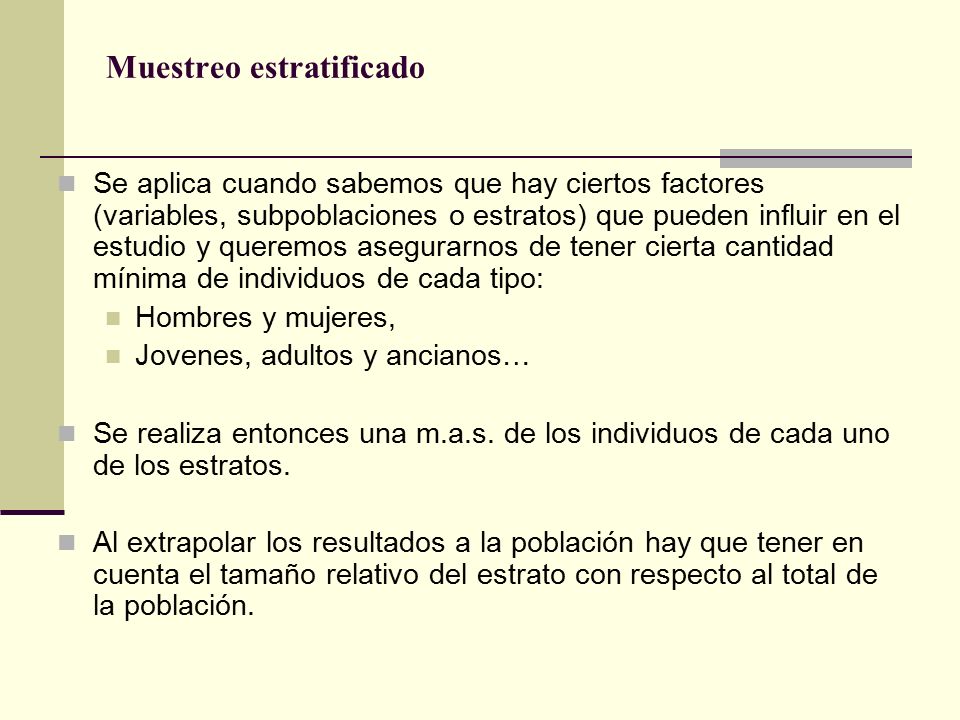 Muestreo estratificado

Se aplica cuando sabemos que hay ciertos factores (variables, subpoblaciones o estratos) que pueden influir en el estudio y queremos asegurarnos de tener cierta cantidad mínima de individuos de cada tipo:

Hombres y mujeres,

Jovenes, adultos y ancianos…

Se realiza entonces una m.a.s. de los individuos de cada uno de los estratos.

Al extrapolar los resultados a la población hay que tener en cuenta el tamaño relativo del estrato con respecto al total de la población.